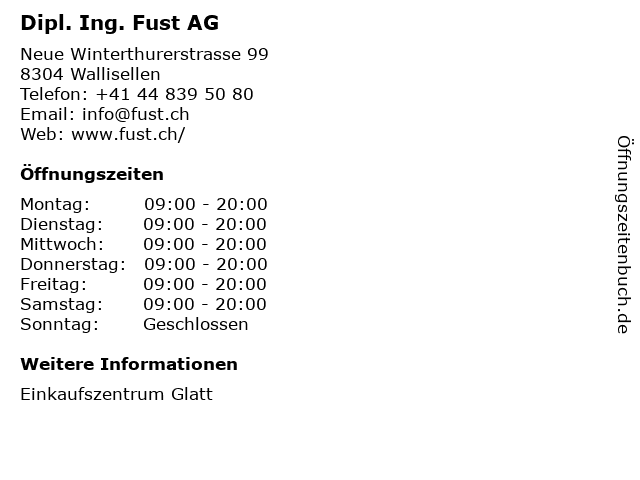 Dipl. Ing. Fust AG

Neue Winterthurerstrasse 99
8304 Wallisellen
Telefon: +41 44 839 50 80
Email: info@fust.ch
Web: www.fust.ch/

Öffnungszeiten

Montag: 09:00 - 20:00
Dienstag: 09:00 - 20:00
Mittwoch: 09:00 - 20:00
Donnerstag: 09:00 - 20:00
Freitag: 09:00 - 20:00
Samstag: 09:00 - 20:00
Sonntag: Geschlossen

Weitere Informationen

Einkaufszentrum Glatt

Öffnungszeitenbuch.de